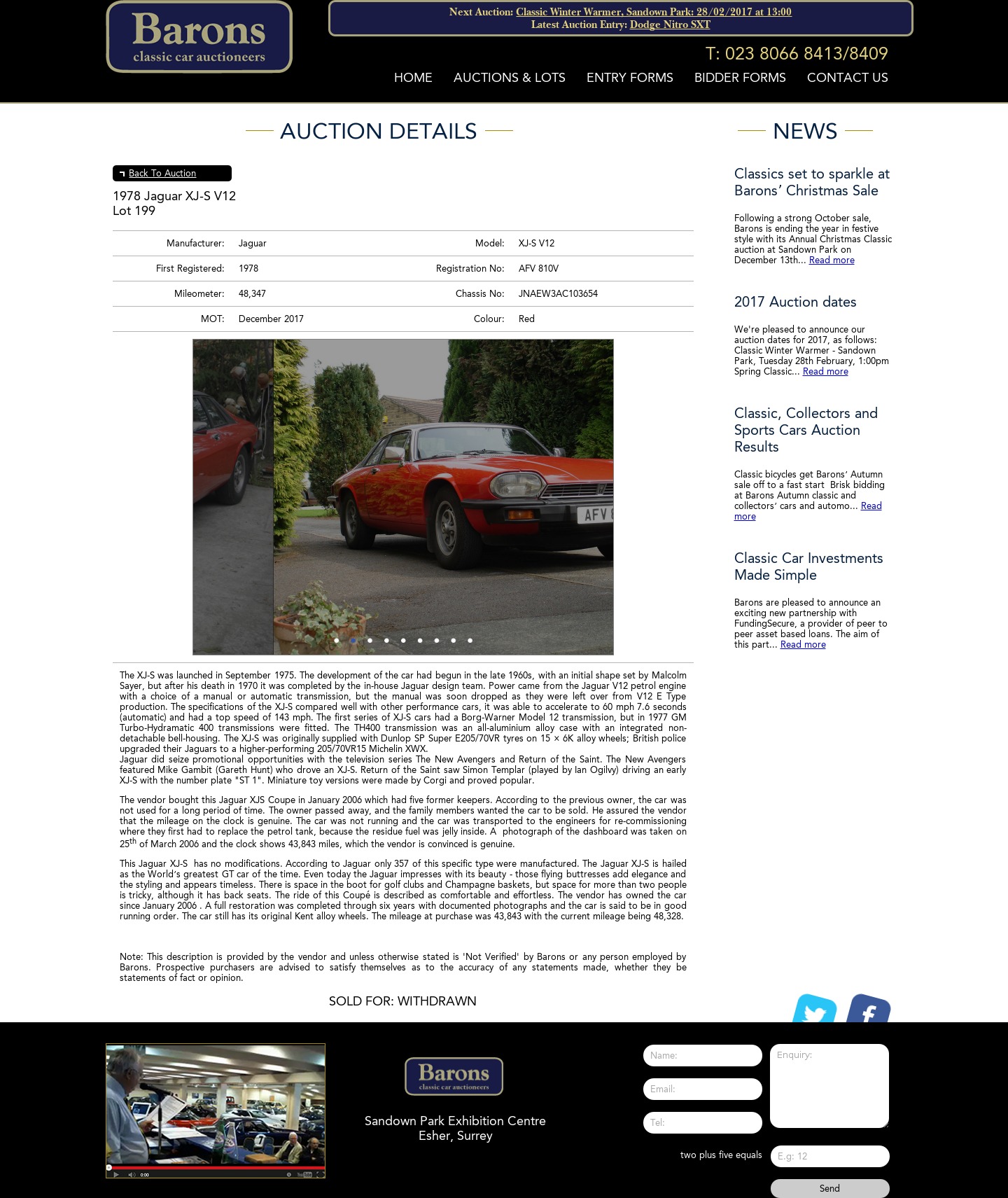 Barons
classic car auctioneers

Next Auction: Classic Winter Warmer, Sandown Park: 28/02/2017 at 13:00
Latest Auction Entry: Dodge Nitro SXT

T: 023 8066 8413/8409

HOME AUCTIONS & LOTS ENTRY FORMS BIDDER FORMS CONTACT US

AUCTION DETAILS

Back To Auction

1978 Jaguar XJ-S V12
Lot 199

| Manufacturer: | Jaguar | Model: | XJ-S V12 |
|---|---|---|---|
| First Registered: | 1978 | Registration No: | AFV 810V |
| Mileometer: | 48,347 | Chassis No: | JNAEW3AC103654 |
| MOT: | December 2017 | Colour: | Red |

AFV 8

The XJ-S was launched in September 1975. The development of the car had begun in the late 1960s, with an initial shape set by Malcolm Sayer, but after his death in 1970 it was completed by the in-house Jaguar design team. Power came from the Jaguar V12 petrol engine with a choice of a manual or automatic transmission, but the manual was soon dropped as they were left over from V12 E Type production. The specifications of the XJ-S compared well with other performance cars, it was able to accelerate to 60 mph 7.6 seconds (automatic) and had a top speed of 143 mph. The first series of XJ-S cars had a Borg-Warner Model 12 transmission, but in 1977 GM Turbo-Hydramatic 400 transmissions were fitted. The TH400 transmission was an all-aluminium alloy case with an integrated non-detachable bell-housing. The XJ-S was originally supplied with Dunlop SP Super E205/70VR tyres on 15 × 6K alloy wheels; British police upgraded their Jaguars to a higher-performing 205/70VR15 Michelin XWX.
Jaguar did seize promotional opportunities with the television series The New Avengers and Return of the Saint. The New Avengers featured Mike Gambit (Gareth Hunt) who drove an XJ-S. Return of the Saint saw Simon Templar (played by Ian Ogilvy) driving an early XJ-S with the number plate "ST 1". Miniature toy versions were made by Corgi and proved popular.

The vendor bought this Jaguar XJS Coupe in January 2006 which had five former keepers. According to the previous owner, the car was not used for a long period of time. The owner passed away, and the family members wanted the car to be sold. He assured the vendor that the mileage on the clock is genuine. The car was not running and the car was transported to the engineers for re-commissioning where they first had to replace the petrol tank, because the residue fuel was jelly inside. A photograph of the dashboard was taken on 25$^{th}$ of March 2006 and the clock shows 43,843 miles, which the vendor is convinced is genuine.

This Jaguar XJ-S has no modifications. According to Jaguar only 357 of this specific type were manufactured. The Jaguar XJ-S is hailed as the World's greatest GT car of the time. Even today the Jaguar impresses with its beauty - those flying buttresses add elegance and the styling and appears timeless. There is space in the boot for golf clubs and Champagne baskets, but space for more than two people is tricky, although it has back seats. The ride of this Coupé is described as comfortable and effortless. The vendor has owned the car since January 2006 . A full restoration was completed through six years with documented photographs and the car is said to be in good running order. The car still has its original Kent alloy wheels. The mileage at purchase was 43,843 with the current mileage being 48,328.

Note: This description is provided by the vendor and unless otherwise stated is 'Not Verified' by Barons or any person employed by Barons. Prospective purchasers are advised to satisfy themselves as to the accuracy of any statements made, whether they be statements of fact or opinion.

SOLD FOR: WITHDRAWN

NEWS

Classics set to sparkle at Barons' Christmas Sale

Following a strong October sale, Barons is ending the year in festive style with its Annual Christmas Classic auction at Sandown Park on December 13th... Read more

2017 Auction dates

We're pleased to announce our auction dates for 2017, as follows: Classic Winter Warmer - Sandown Park, Tuesday 28th February, 1:00pm Spring Classic... Read more

Classic, Collectors and Sports Cars Auction Results

Classic bicycles get Barons' Autumn sale off to a fast start Brisk bidding at Barons Autumn classic and collectors' cars and automo... Read more

Classic Car Investments Made Simple

Barons are pleased to announce an exciting new partnership with FundingSecure, a provider of peer to peer asset based loans. The aim of this part... Read more

0:00

Barons
classic car auctioneers

Sandown Park Exhibition Centre
Esher, Surrey

Name:
Email:
Tel:
Enquiry:
two plus five equals
E.g: 12
Send